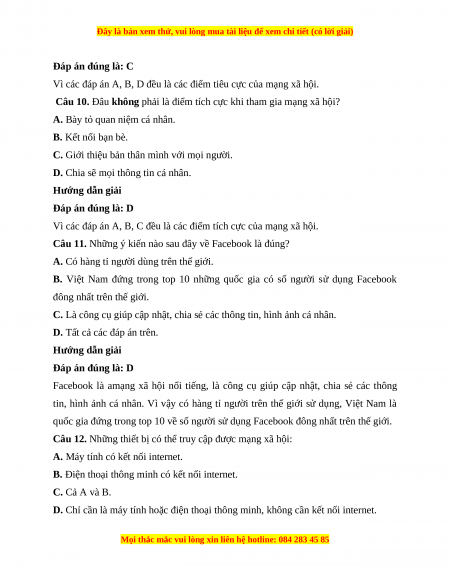 Đây là bản xem thử, vui lòng mua tài liệu để xem chi tiết (có lời giải)

Đáp án đúng là: C

Vì các đáp án A, B, D đều là các điểm tiêu cực của mạng xã hội.

Câu 10. Đâu không phải là điểm tích cực khi tham gia mạng xã hội?

A. Bày tỏ quan niệm cá nhân.

B. Kết nối bạn bè.

C. Giới thiệu bản thân mình với mọi người.

D. Chia sẽ mọi thông tin cá nhân.

Hướng dẫn giải

Đáp án đúng là: D

Vì các đáp án A, B, C đều là các điểm tích cực của mạng xã hội.

Câu 11. Những ý kiến nào sau đây về Facebook là đúng?

A. Có hàng tỉ người dùng trên thế giới.

B. Việt Nam đứng trong top 10 những quốc gia có số người sử dụng Facebook đông nhất trên thế giới.

C. Là công cụ giúp cập nhật, chia sẻ các thông tin, hình ảnh cá nhân.

D. Tất cả các đáp án trên.

Hướng dẫn giải

Đáp án đúng là: D

Facebook là amạng xã hội nổi tiếng, là công cụ giúp cập nhật, chia sẻ các thông tin, hình ảnh cá nhân. Vì vậy có hàng tỉ người trên thế giới sử dụng, Việt Nam là quốc gia đứng trong top 10 về số người sử dụng Facebook đông nhất trên thế giới.

Câu 12. Những thiết bị có thể truy cập được mạng xã hội:

A. Máy tính có kết nối internet.

B. Điện thoại thông minh có kết nối internet.

C. Cả A và B.

D. Chỉ cần là máy tính hoặc điện thoại thông minh, không cần kết nối internet.

Mọi thắc mắc vui lòng xin liên hệ hotline: 084 283 45 85